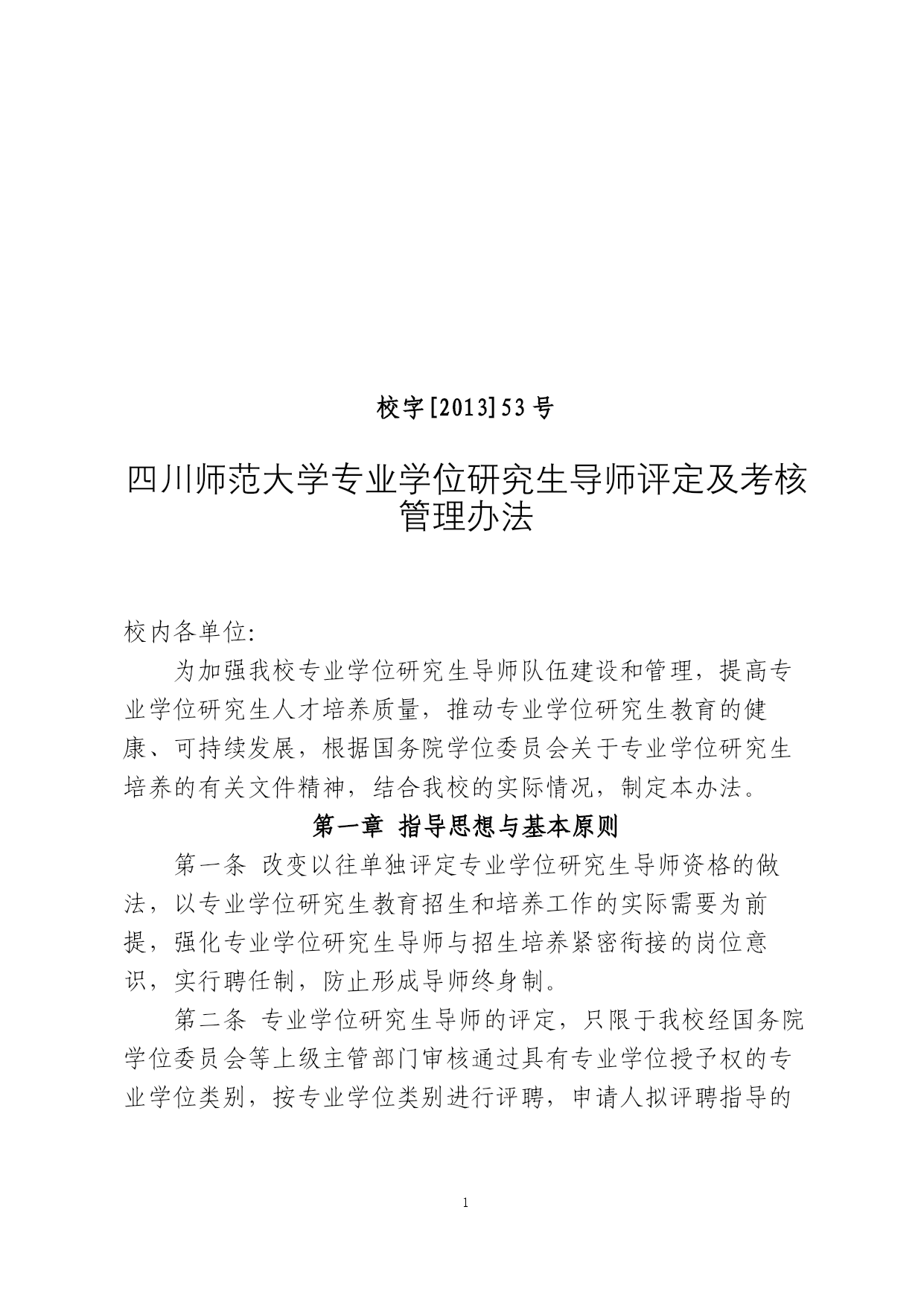 校字[2013]53号

四川师范大学专业学位研究生导师评定及考核管理办法

校内各单位:

为加强我校专业学位研究生导师队伍建设和管理，提高专业学位研究生人才培养质量，推动专业学位研究生教育的健康、可持续发展，根据国务院学位委员会关于专业学位研究生培养的有关文件精神，结合我校的实际情况，制定本办法。

第一章 指导思想与基本原则

第一条 改变以往单独评定专业学位研究生导师资格的做法，以专业学位研究生教育招生和培养工作的实际需要为前提，强化专业学位研究生导师与招生培养紧密衔接的岗位意识，实行聘任制，防止形成导师终身制。

第二条 专业学位研究生导师的评定，只限于我校经国务院学位委员会等上级主管部门审核通过具有专业学位授予权的专业学位类别，按专业学位类别进行评聘，申请人拟评聘指导的

1